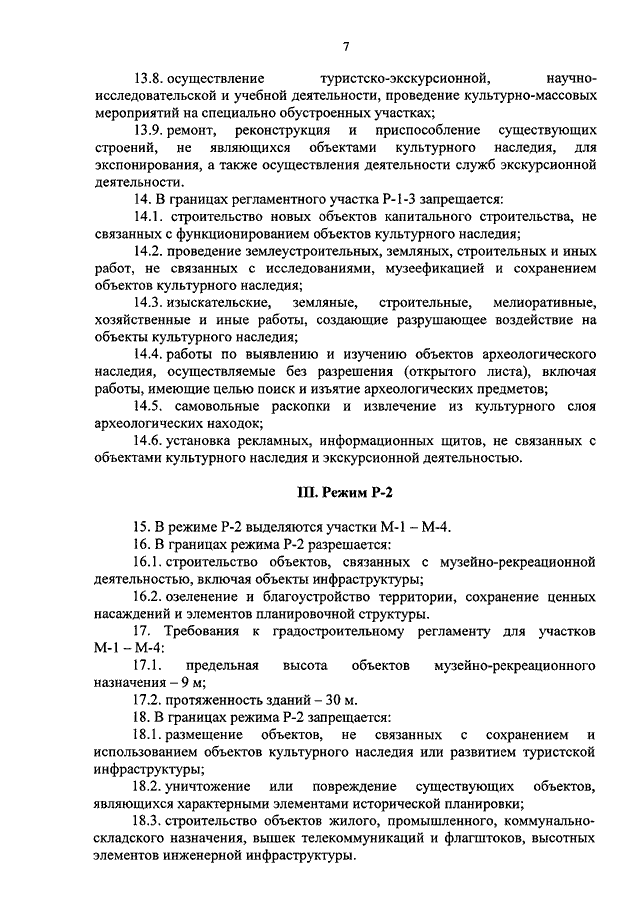 7

13.8. осуществление туристско-экскурсионной, научно-исследовательской и учебной деятельности, проведение культурно-массовых мероприятий на специально обустроенных участках;

13.9. ремонт, реконструкция и приспособление существующих строений, не являющихся объектами культурного наследия, для экспонирования, а также осуществления деятельности служб экскурсионной деятельности.

14. В границах регламентного участка Р-1-3 запрещается:

14.1. строительство новых объектов капитального строительства, не связанных с функционированием объектов культурного наследия;

14.2. проведение землеустроительных, земляных, строительных и иных работ, не связанных с исследованиями, музеефикацией и сохранением объектов культурного наследия;

14.3. изыскательские, земляные, строительные, мелиоративные, хозяйственные и иные работы, создающие разрушающее воздействие на объекты культурного наследия;

14.4. работы по выявлению и изучению объектов археологического наследия, осуществляемые без разрешения (открытого листа), включая работы, имеющие целью поиск и изъятие археологических предметов;

14.5. самовольные раскопки и извлечение из культурного слоя археологических находок;

14.6. установка рекламных, информационных щитов, не связанных с объектами культурного наследия и экскурсионной деятельностью.

III. Режим Р-2

15. В режиме Р-2 выделяются участки М-1 – М-4.

16. В границах режима Р-2 разрешается:

16.1. строительство объектов, связанных с музейно-рекреационной деятельностью, включая объекты инфраструктуры;

16.2. озеленение и благоустройство территории, сохранение ценных насаждений и элементов планировочной структуры.

17. Требования к градостроительному регламенту для участков М-1 – М-4:

17.1. предельная высота объектов музейно-рекреационного назначения – 9 м;

17.2. протяженность зданий – 30 м.

18. В границах режима Р-2 запрещается:

18.1. размещение объектов, не связанных с сохранением и использованием объектов культурного наследия или развитием туристской инфраструктуры;

18.2. уничтожение или повреждение существующих объектов, являющихся характерными элементами исторической планировки;

18.3. строительство объектов жилого, промышленного, коммунально-складского назначения, вышек телекоммуникаций и флагштоков, высотных элементов инженерной инфраструктуры.